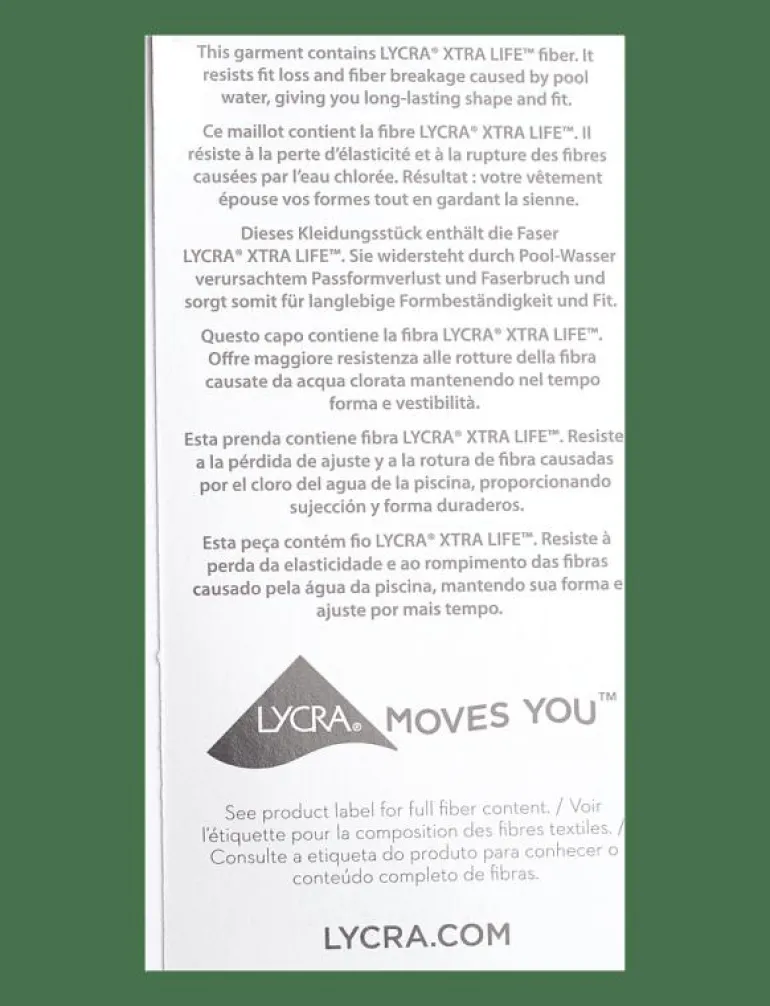 This garment contains LYCRA® XTRA LIFE™ fiber. It resists fit loss and fiber breakage caused by pool water, giving you long-lasting shape and fit.

Ce maillot contient la fibre LYCRA® XTRA LIFE™. Il résiste à la perte d'élasticité et à la rupture des fibres causées par l'eau chlorée. Résultat : votre vêtement épouse vos formes tout en gardant la sienne.

Dieses Kleidungsstück enthält die Faser LYCRA® XTRA LIFE™. Sie widersteht durch Pool-Wasser verursachtem Passformverlust und Faserbruch und sorgt somit für langlebige Formbeständigkeit und Fit.

Questo capo contiene la fibra LYCRA® XTRA LIFE™. Offre maggiore resistenza alle rotture della fibra causate da acqua clorata mantenendo nel tempo forma e vestibilità.

Esta prenda contiene fibra LYCRA® XTRA LIFE™. Resiste a la pérdida de ajuste y a la rotura de fibra causadas por el cloro del agua de la piscina, proporcionando sujección y forma duraderos.

Esta peça contém fio LYCRA® XTRA LIFE™. Resiste à perda da elasticidade e ao rompimento das fibras causado pela água da piscina, mantendo sua forma e ajuste por mais tempo.

LYCRA® MOVES YOU™

See product label for full fiber content. / Voir l'étiquette pour la composition des fibres textiles. / Consulte a etiqueta do produto para conhecer o conteúdo completo de fibras.

LYCRA.COM